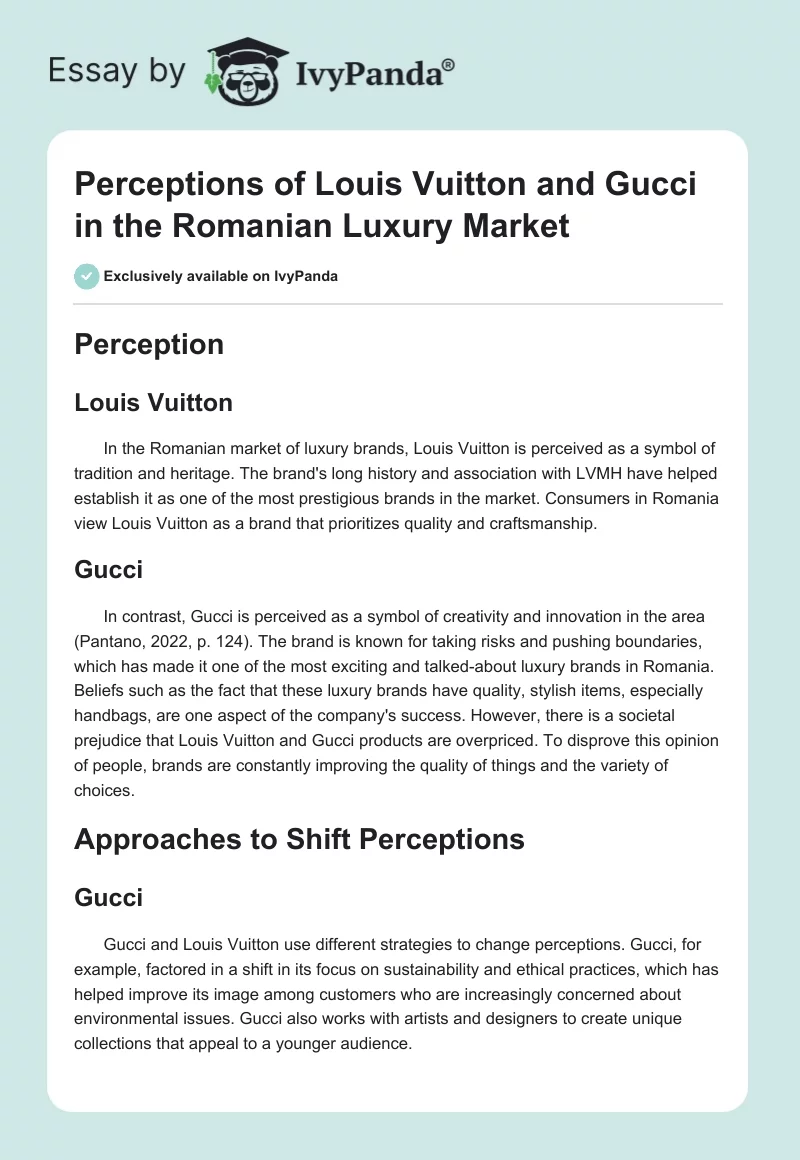 Essay by IvyPanda®

Perceptions of Louis Vuitton and Gucci in the Romanian Luxury Market

Exclusively available on IvyPanda

Perception

Louis Vuitton

In the Romanian market of luxury brands, Louis Vuitton is perceived as a symbol of tradition and heritage. The brand's long history and association with LVMH have helped establish it as one of the most prestigious brands in the market. Consumers in Romania view Louis Vuitton as a brand that prioritizes quality and craftsmanship.

Gucci

In contrast, Gucci is perceived as a symbol of creativity and innovation in the area (Pantano, 2022, p. 124). The brand is known for taking risks and pushing boundaries, which has made it one of the most exciting and talked-about luxury brands in Romania. Beliefs such as the fact that these luxury brands have quality, stylish items, especially handbags, are one aspect of the company's success. However, there is a societal prejudice that Louis Vuitton and Gucci products are overpriced. To disprove this opinion of people, brands are constantly improving the quality of things and the variety of choices.

Approaches to Shift Perceptions

Gucci

Gucci and Louis Vuitton use different strategies to change perceptions. Gucci, for example, factored in a shift in its focus on sustainability and ethical practices, which has helped improve its image among customers who are increasingly concerned about environmental issues. Gucci also works with artists and designers to create unique collections that appeal to a younger audience.